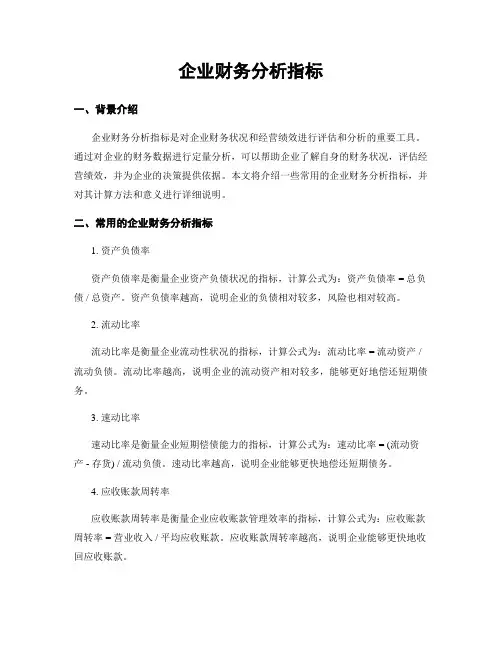 企业财务分析指标

一、背景介绍

企业财务分析指标是对企业财务状况和经营绩效进行评估和分析的重要工具。通过对企业的财务数据进行定量分析，可以帮助企业了解自身的财务状况，评估经营绩效，并为企业的决策提供依据。本文将介绍一些常用的企业财务分析指标，并对其计算方法和意义进行详细说明。

二、常用的企业财务分析指标

1. 资产负债率

资产负债率是衡量企业资产负债状况的指标，计算公式为：资产负债率 = 总负债 / 总资产。资产负债率越高，说明企业的负债相对较多，风险也相对较高。

2. 流动比率

流动比率是衡量企业流动性状况的指标，计算公式为：流动比率 = 流动资产 / 流动负债。流动比率越高，说明企业的流动资产相对较多，能够更好地偿还短期债务。

3. 速动比率

速动比率是衡量企业短期偿债能力的指标，计算公式为：速动比率 = (流动资产 - 存货) / 流动负债。速动比率越高，说明企业能够更快地偿还短期债务。

4. 应收账款周转率

应收账款周转率是衡量企业应收账款管理效率的指标，计算公式为：应收账款周转率 = 营业收入 / 平均应收账款。应收账款周转率越高，说明企业能够更快地收回应收账款。